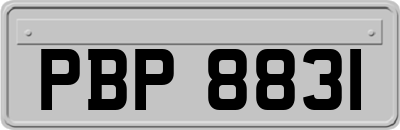 PBP 8831